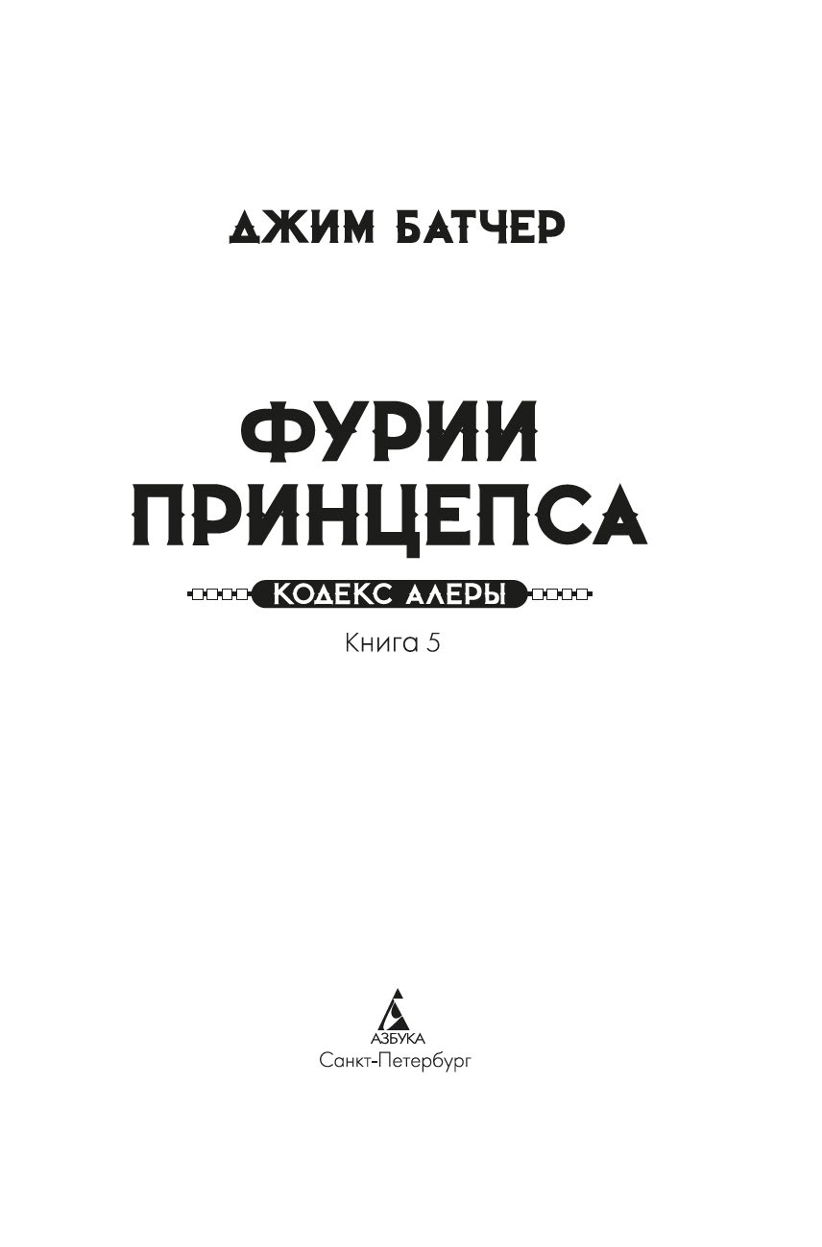 ДЖИМ БАТЧЕР

ФУРИИ ПРИНЦЕПСА

КОДЕКС АЛЕРЫ

Книга 5

АЗБУКА

Санкт-Петербург